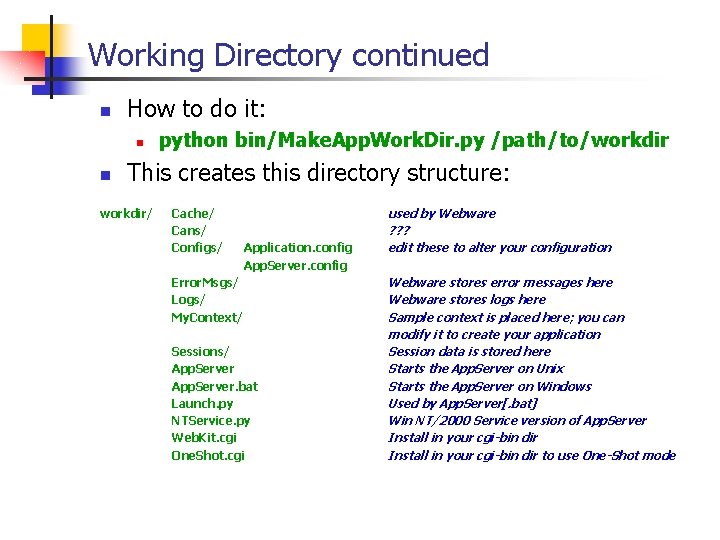 Working Directory continued

How to do it:

python bin/MakeAppWorkDir.py /path/to/workdir

This creates this directory structure:

| | | | |
|---|---|---|---|
| workdir/ | Cache/ | | used by Webware |
| | Cans/ | | ??? |
| | Configs/ | Application.config | edit these to alter your configuration |
| | | AppServer.config | |
| | ErrorMsgs/ | | Webware stores error messages here |
| | Logs/ | | Webware stores logs here |
| | MyContext/ | | Sample context is placed here; you can modify it to create your application |
| | Sessions/ | | Session data is stored here |
| | AppServer | | Starts the AppServer on Unix |
| | AppServer.bat | | Starts the AppServer on Windows |
| | Launch.py | | Used by AppServer[.bat] |
| | NTService.py | | Win NT/2000 Service version of AppServer |
| | WebKit.cgi | | Install in your cgi-bin dir |
| | OneShot.cgi | | Install in your cgi-bin dir to use One-Shot mode |